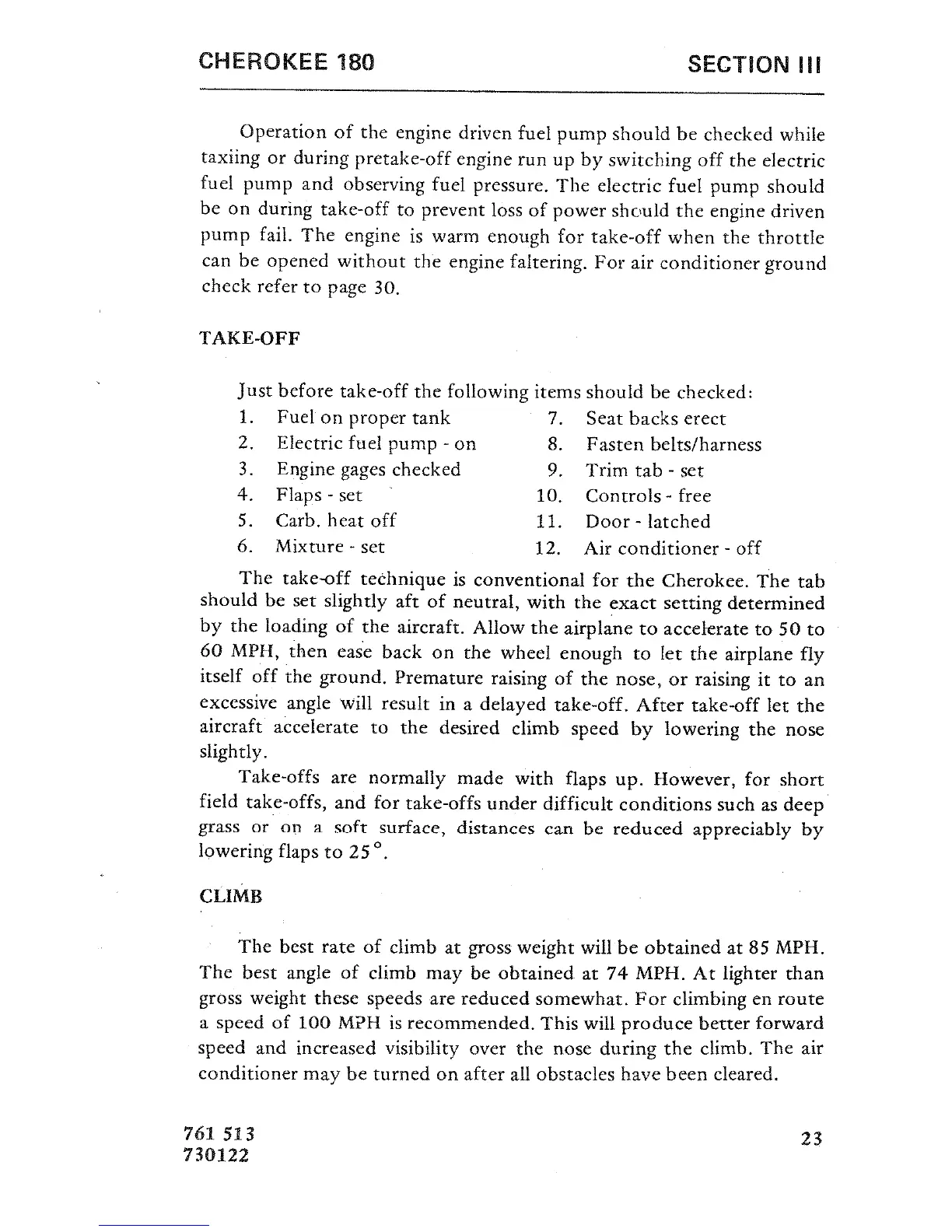 CHEROKEE 180

SECTION III

Operation of the engine driven fuel pump should be checked while taxiing or during pretake-off engine run up by switching off the electric fuel pump and observing fuel pressure. The electric fuel pump should be on during take-off to prevent loss of power should the engine driven pump fail. The engine is warm enough for take-off when the throttle can be opened without the engine faltering. For air conditioner ground check refer to page 30.

TAKE-OFF

Just before take-off the following items should be checked:

1. Fuel on proper tank
2. Electric fuel pump - on
3. Engine gages checked
4. Flaps - set
5. Carb. heat off
6. Mixture - set
7. Seat backs erect
8. Fasten belts/harness
9. Trim tab - set
10. Controls - free
11. Door - latched
12. Air conditioner - off

The take-off technique is conventional for the Cherokee. The tab should be set slightly aft of neutral, with the exact setting determined by the loading of the aircraft. Allow the airplane to accelerate to 50 to 60 MPH, then ease back on the wheel enough to let the airplane fly itself off the ground. Premature raising of the nose, or raising it to an excessive angle will result in a delayed take-off. After take-off let the aircraft accelerate to the desired climb speed by lowering the nose slightly.

Take-offs are normally made with flaps up. However, for short field take-offs, and for take-offs under difficult conditions such as deep grass or on a soft surface, distances can be reduced appreciably by lowering flaps to 25°.

CLIMB

The best rate of climb at gross weight will be obtained at 85 MPH. The best angle of climb may be obtained at 74 MPH. At lighter than gross weight these speeds are reduced somewhat. For climbing en route a speed of 100 MPH is recommended. This will produce better forward speed and increased visibility over the nose during the climb. The air conditioner may be turned on after all obstacles have been cleared.

761 513
730122

23